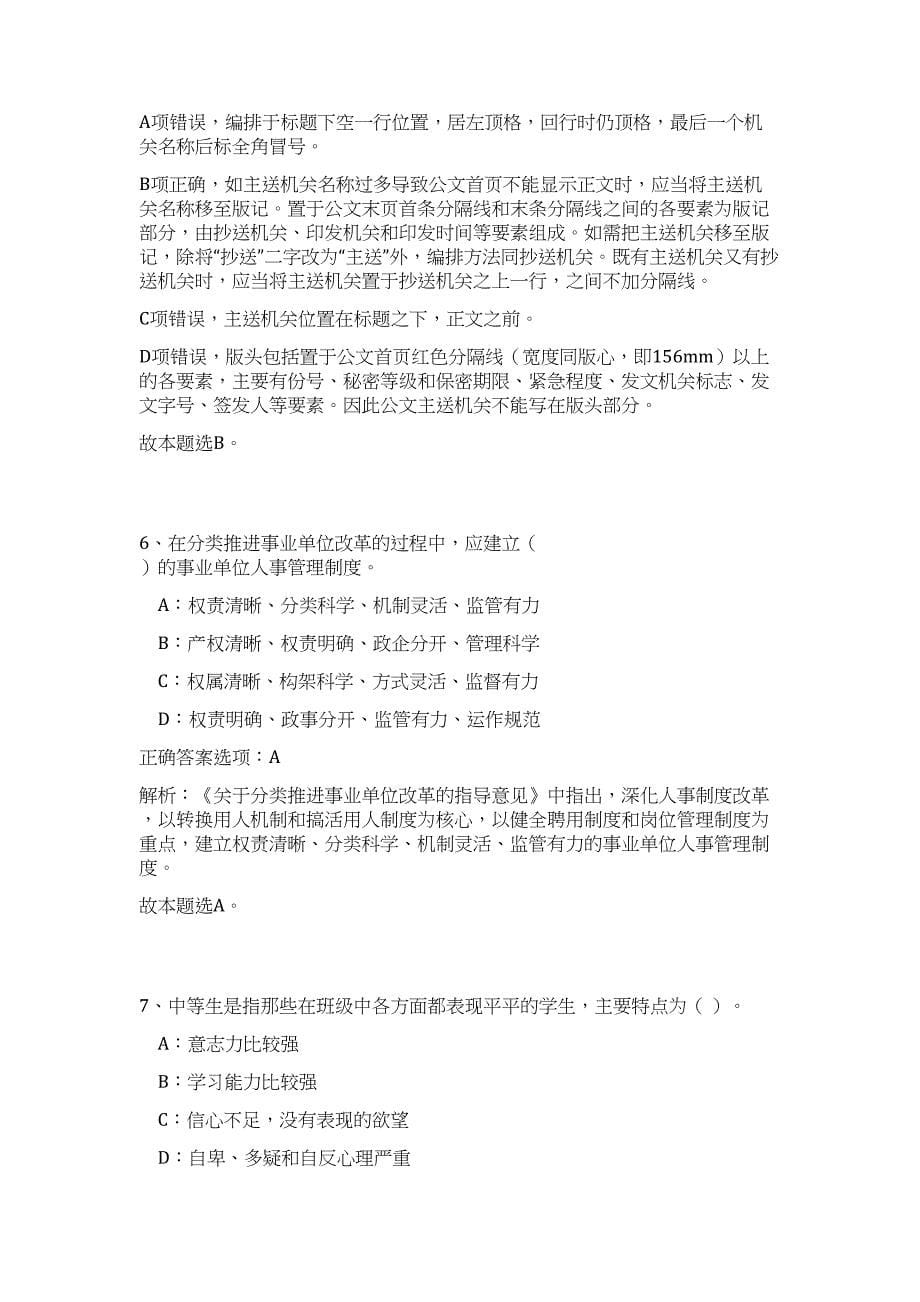 A项错误，编排于标题下空一行位置，居左顶格，回行时仍顶格，最后一个机关名称后标全角冒号。

B项正确，如主送机关名称过多导致公文首页不能显示正文时，应当将主送机关名称移至版记。置于公文末页首条分隔线和末条分隔线之间的各要素为版记部分，由抄送机关、印发机关和印发时间等要素组成。如需把主送机关移至版记，除将“抄送”二字改为“主送”外，编排方法同抄送机关。既有主送机关又有抄送机关时，应当将主送机关置于抄送机关之上一行，之间不加分隔线。

C项错误，主送机关位置在标题之下，正文之前。

D项错误，版头包括置于公文首页红色分隔线（宽度同版心，即156mm）以上的各要素，主要有份号、秘密等级和保密期限、紧急程度、发文机关标志、发文字号、签发人等要素。因此公文主送机关不能写在版头部分。

故本题选B。

6、在分类推进事业单位改革的过程中，应建立（ ）的事业单位人事管理制度。

A：权责清晰、分类科学、机制灵活、监管有力

B：产权清晰、权责明确、政企分开、管理科学

C：权属清晰、构架科学、方式灵活、监督有力

D：权责明确、政事分开、监管有力、运作规范

正确答案选项：A

解析：《关于分类推进事业单位改革的指导意见》中指出，深化人事制度改革，以转换用人机制和搞活用人制度为核心，以健全聘用制度和岗位管理制度为重点，建立权责清晰、分类科学、机制灵活、监管有力的事业单位人事管理制度。

故本题选A。

7、中等生是指那些在班级中各方面都表现平平的学生，主要特点为（ ）。

A：意志力比较强

B：学习能力比较强

C：信心不足，没有表现的欲望

D：自卑、多疑和自反心理严重